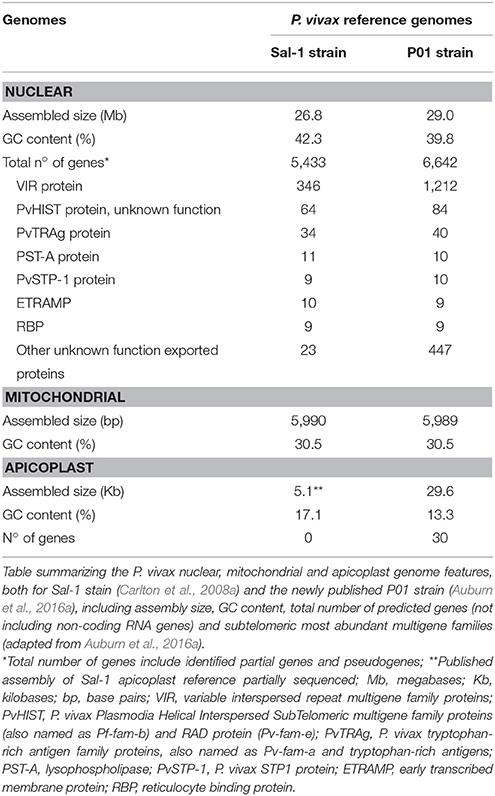 | Genomes | P. vivax reference genomes | |
|---|---|---|
| | Sal-1 strain | P01 strain |
| NUCLEAR | | |
| Assembled size (Mb) | 26.8 | 29.0 |
| GC content (%) | 42.3 | 39.8 |
| Total n° of genes* | 5,433 | 6,642 |
| VIR protein | 346 | 1,212 |
| PvHIST protein, unknown function | 64 | 84 |
| PvTRAg protein | 34 | 40 |
| PST-A protein | 11 | 10 |
| PvSTP-1 protein | 9 | 10 |
| ETRAMP | 10 | 9 |
| RBP | 9 | 9 |
| Other unknown function exported proteins | 23 | 447 |
| MITOCHONDRIAL | | |
| Assembled size (bp) | 5,990 | 5,989 |
| GC content (%) | 30.5 | 30.5 |
| APICOPLAST | | |
| Assembled size (Kb) | 5.1** | 29.6 |
| GC content (%) | 17.1 | 13.3 |
| N° of genes | 0 | 30 |

Table summarizing the P. vivax nuclear, mitochondrial and apicoplast genome features, both for Sal-1 stain (Carlton et al., 2008a) and the newly published P01 strain (Auburn et al., 2016a), including assembly size, GC content, total number of predicted genes (not including non-coding RNA genes) and subtelomeric most abundant multigene families (adapted from Auburn et al., 2016a).

*Total number of genes include identified partial genes and pseudogenes; **Published assembly of Sal-1 apicoplast reference partially sequenced; Mb, megabases; Kb, kilobases; bp, base pairs; VIR, variable interspersed repeat multigene family proteins; PvHIST, P. vivax Plasmodia Helical Interspersed SubTelomeric multigene family proteins (also named as Pf-fam-b) and RAD protein (Pv-fam-e); PvTRAg, P. vivax tryptophan-rich antigen family proteins, also named as Pv-fam-a and tryptophan-rich antigens; PST-A, lysophospholipase; PvSTP-1, P. vivax STP1 protein; ETRAMP, early transcribed membrane protein; RBP, reticulocyte binding protein.